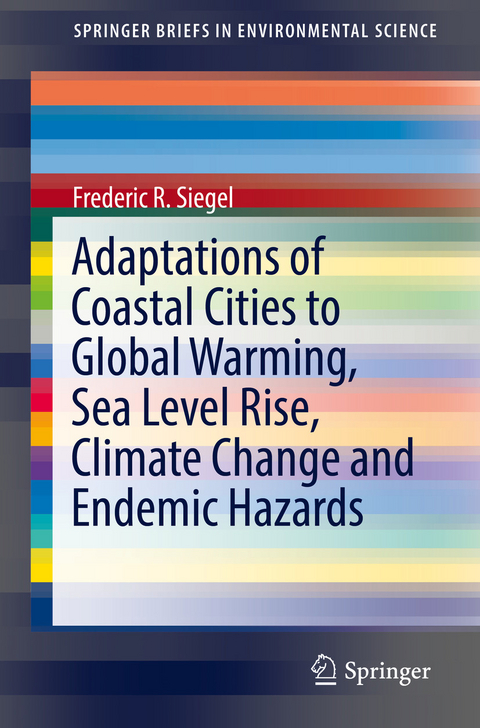 SPRINGER BRIEFS IN ENVIRONMENTAL SCIENCE

Frederic R. Siegel

Adaptations of Coastal Cities to Global Warming, Sea Level Rise, Climate Change and Endemic Hazards

Springer